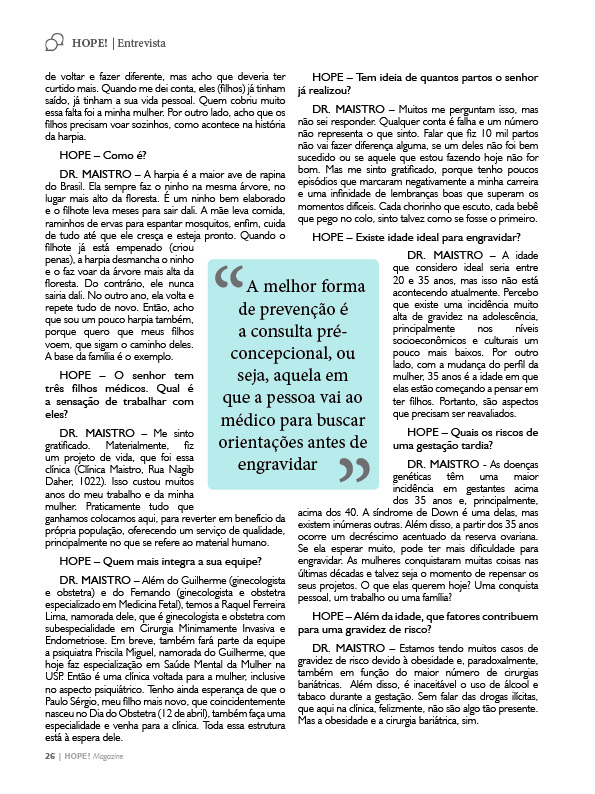 HOPE! | Entrevista

de voltar e fazer diferente, mas acho que deveria ter curtido mais. Quando me dei conta, eles (filhos) já tinham saído, já tinham a sua vida pessoal. Quem cobriu muito essa falta foi a minha mulher. Por outro lado, acho que os filhos precisam voar sozinhos, como acontece na história da harpia.

HOPE – Como é?

DR. MAISTRO – A harpia é a maior ave de rapina do Brasil. Ela sempre faz o ninho na mesma árvore, no lugar mais alto da floresta. É um ninho bem elaborado e o filhote leva meses para sair dali. A mãe leva comida, raminhos de ervas para espantar mosquitos, enfim, cuida de tudo até que ele cresça e esteja pronto. Quando o filhote já está empenado (criou penas), a harpia desmancha o ninho e o faz voar da árvore mais alta da floresta. Do contrário, ele nunca sairia dali. No outro ano, ela volta e repete tudo de novo. Então, acho que sou um pouco harpia também, porque quero que meus filhos voem, que sigam o caminho deles. A base da família é o exemplo.

HOPE – O senhor tem três filhos médicos. Qual é a sensação de trabalhar com eles?

DR. MAISTRO – Me sinto gratificado. Materialmente, fiz um projeto de vida, que foi essa clínica (Clínica Maistro, Rua Nagib Daher, 1022). Isso custou muitos anos do meu trabalho e da minha mulher. Praticamente tudo que ganhamos colocamos aqui, para reverter em benefício da própria população, oferecendo um serviço de qualidade, principalmente no que se refere ao material humano.

HOPE – Quem mais integra a sua equipe?

DR. MAISTRO – Além do Guilherme (ginecologista e obstetra) e do Fernando (ginecologista e obstetra especializado em Medicina Fetal), temos a Raquel Ferreira Lima, namorada dele, que é ginecologista e obstetra com subespecialidade em Cirurgia Minimamente Invasiva e Endometriose. Em breve, também fará parte da equipe a psiquiatra Priscila Miguel, namorada do Guilherme, que hoje faz especialização em Saúde Mental da Mulher na USP. Então é uma clínica voltada para a mulher, inclusive no aspecto psiquiátrico. Tenho ainda esperança de que o Paulo Sérgio, meu filho mais novo, que coincidentemente nasceu no Dia do Obstetra (12 de abril), também faça uma especialidade e venha para a clínica. Toda essa estrutura está à espera dele.

“A melhor forma de prevenção é a consulta pré-concepcional, ou seja, aquela em que a pessoa vai ao médico para buscar orientações antes de engravidar”

HOPE – Tem ideia de quantos partos o senhor já realizou?

DR. MAISTRO – Muitos me perguntam isso, mas não sei responder. Qualquer conta é falha e um número não representa o que sinto. Falar que fiz 10 mil partos não vai fazer diferença alguma, se um deles não foi bem sucedido ou se aquele que estou fazendo hoje não for bom. Mas me sinto gratificado, porque tenho poucos episódios que marcaram negativamente a minha carreira e uma infinidade de lembranças boas que superam os momentos difíceis. Cada chorinho que escuto, cada bebê que pego no colo, sinto talvez como se fosse o primeiro.

HOPE – Existe idade ideal para engravidar?

DR. MAISTRO – A idade que considero ideal seria entre 20 e 35 anos, mas isso não está acontecendo atualmente. Percebo que existe uma incidência muito alta de gravidez na adolescência, principalmente nos níveis socioeconômicos e culturais um pouco mais baixos. Por outro lado, com a mudança do perfil da mulher, 35 anos é a idade em que elas estão começando a pensar em ter filhos. Portanto, são aspectos que precisam ser reavaliados.

HOPE – Quais os riscos de uma gestação tardia?

DR. MAISTRO - As doenças genéticas têm uma maior incidência em gestantes acima dos 35 anos e, principalmente, acima dos 40. A síndrome de Down é uma delas, mas existem inúmeras outras. Além disso, a partir dos 35 anos ocorre um decréscimo acentuado da reserva ovariana. Se ela esperar muito, pode ter mais dificuldade para engravidar. As mulheres conquistaram muitas coisas nas últimas décadas e talvez seja o momento de repensar os seus projetos. O que elas querem hoje? Uma conquista pessoal, um trabalho ou uma família?

HOPE – Além da idade, que fatores contribuem para uma gravidez de risco?

DR. MAISTRO – Estamos tendo muitos casos de gravidez de risco devido à obesidade e, paradoxalmente, também em função do maior número de cirurgias bariátricas. Além disso, é inaceitável o uso de álcool e tabaco durante a gestação. Sem falar das drogas ilícitas, que aqui na clínica, felizmente, não são algo tão presente. Mas a obesidade e a cirurgia bariátrica, sim.

26 | HOPE! Magazine